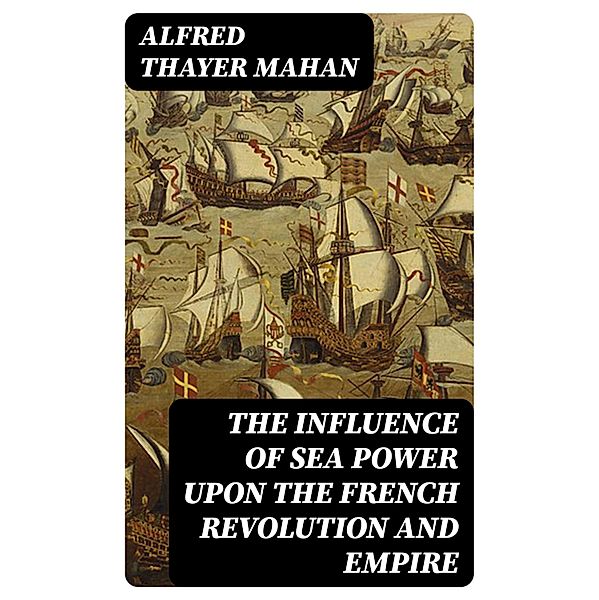 ALFRED THAYER MAHAN

THE INFLUENCE OF SEA POWER UPON THE FRENCH REVOLUTION AND EMPIRE